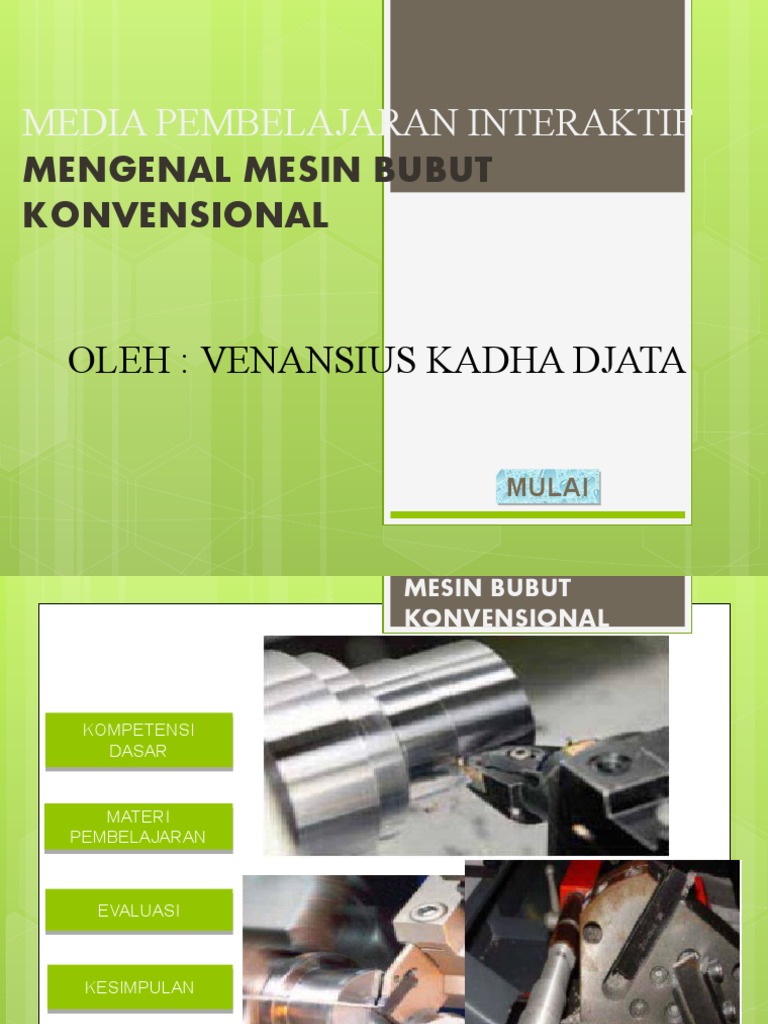 MEDIA PEMBELAJARAN INTERAKTIF
MENGENAL MESIN BUBUT KONVENSIONAL

OLEH : VENANSIUS KADHA DJATA

MULAI

MESIN BUBUT KONVENSIONAL

KOMPETENSI DASAR

MATERI PEMBELAJARAN

EVALUASI

KESIMPULAN